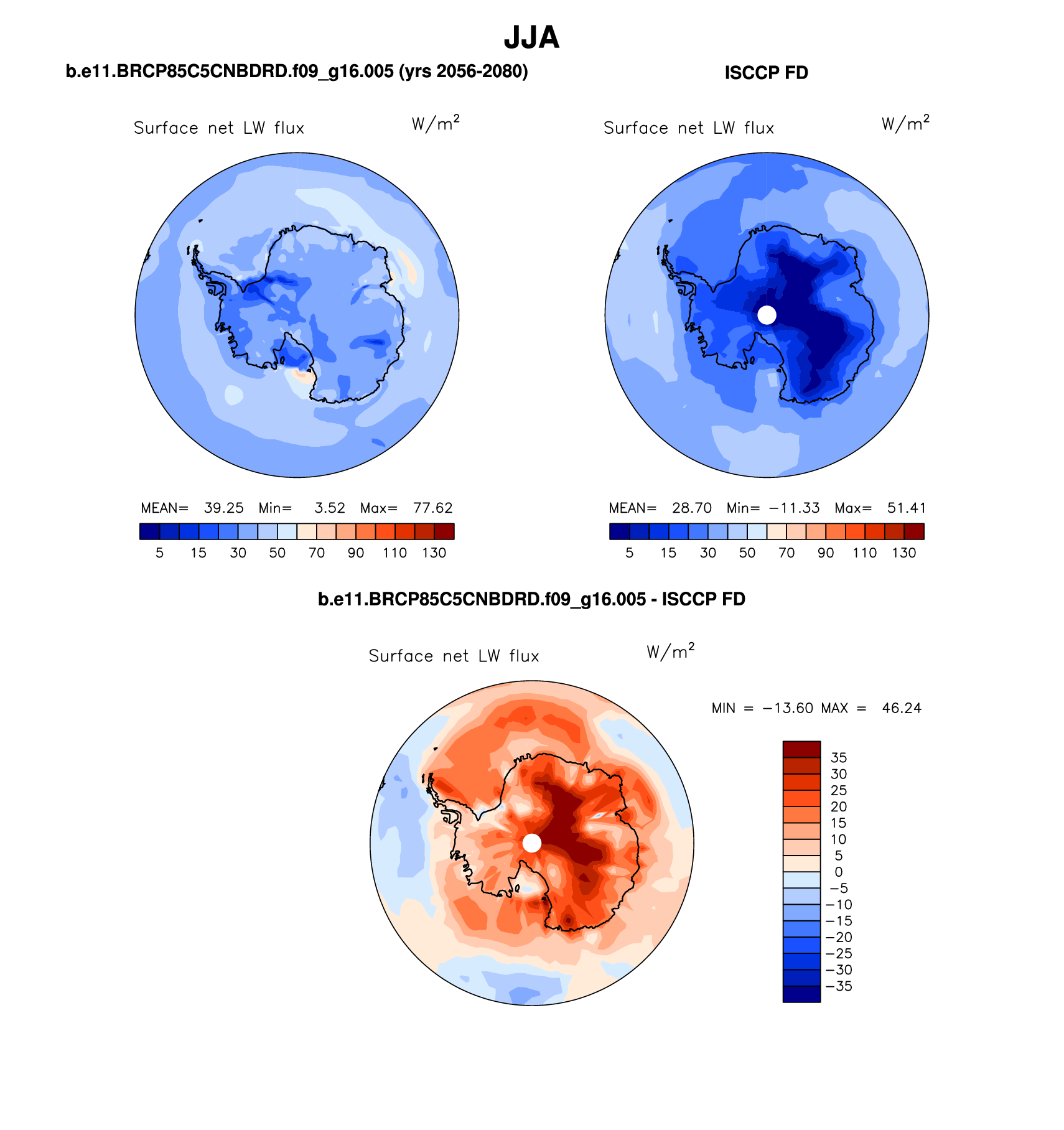 JJA

b.e11.BRCP85C5CNBDRD.f09_g16.005 (yrs 2056-2080)

Surface net LW flux $W/m^2$

MEAN= 39.25 Min= 3.52 Max= 77.62

5 15 30 50 70 90 110 130

ISCCP FD

Surface net LW flux $W/m^2$

MEAN= 28.70 Min= −11.33 Max= 51.41

5 15 30 50 70 90 110 130

b.e11.BRCP85C5CNBDRD.f09_g16.005 - ISCCP FD

Surface net LW flux $W/m^2$

MIN = −13.60 MAX = 46.24

35
30
25
20
15
10
5
0
−5
−10
−15
−20
−25
−30
−35